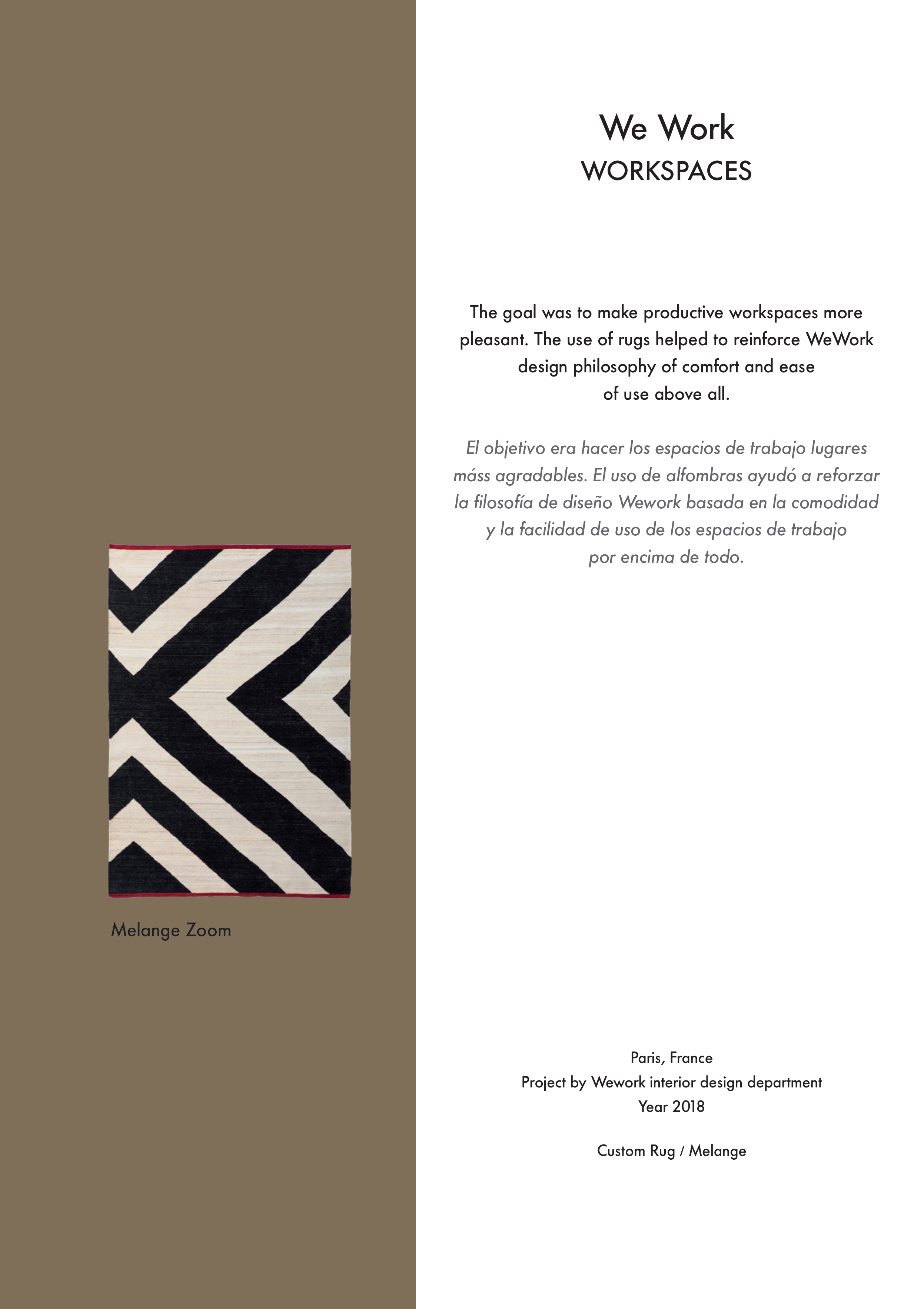 Melange Zoom

We Work
WORKSPACES

The goal was to make productive workspaces more pleasant. The use of rugs helped to reinforce WeWork design philosophy of comfort and ease of use above all.

El objetivo era hacer los espacios de trabajo lugares máss agradables. El uso de alfombras ayudó a reforzar la filosofía de diseño Wework basada en la comodidad y la facilidad de uso de los espacios de trabajo por encima de todo.

Paris, France
Project by Wework interior design department
Year 2018

Custom Rug / Melange